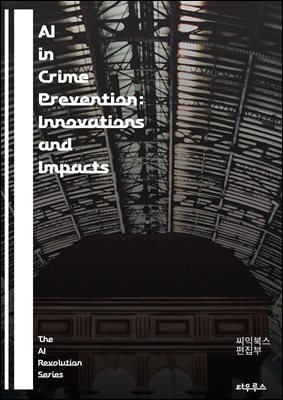 AI in Crime Prevention: Innovations and Impacts

The AI Revolution Series

씨익북스 편집부

타우루스